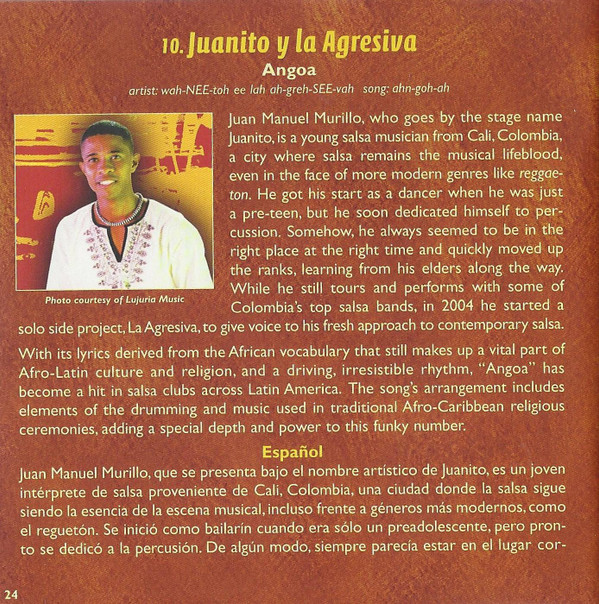 10. Juanito y la Agresiva

Angoa

artist: wah-NEE-toh ee lah ah-greh-SEE-vah song: ahn-goh-ah

Photo courtesy of Lujuria Music

Juan Manuel Murillo, who goes by the stage name Juanito, is a young salsa musician from Cali, Colombia, a city where salsa remains the musical lifeblood, even in the face of more modern genres like reggaeton. He got his start as a dancer when he was just a pre-teen, but he soon dedicated himself to percussion. Somehow, he always seemed to be in the right place at the right time and quickly moved up the ranks, learning from his elders along the way. While he still tours and performs with some of Colombia's top salsa bands, in 2004 he started a solo side project, La Agresiva, to give voice to his fresh approach to contemporary salsa.

With its lyrics derived from the African vocabulary that still makes up a vital part of Afro-Latin culture and religion, and a driving, irresistible rhythm, "Angoa" has become a hit in salsa clubs across Latin America. The song's arrangement includes elements of the drumming and music used in traditional Afro-Caribbean religious ceremonies, adding a special depth and power to this funky number.

Español

Juan Manuel Murillo, que se presenta bajo el nombre artístico de Juanito, es un joven intérprete de salsa proveniente de Cali, Colombia, una ciudad donde la salsa sigue siendo la esencia de la escena musical, incluso frente a géneros más modernos, como el reguetón. Se inició como bailarín cuando era sólo un preadolescente, pero pronto se dedicó a la percusión. De algún modo, siempre parecía estar en el lugar cor-

24